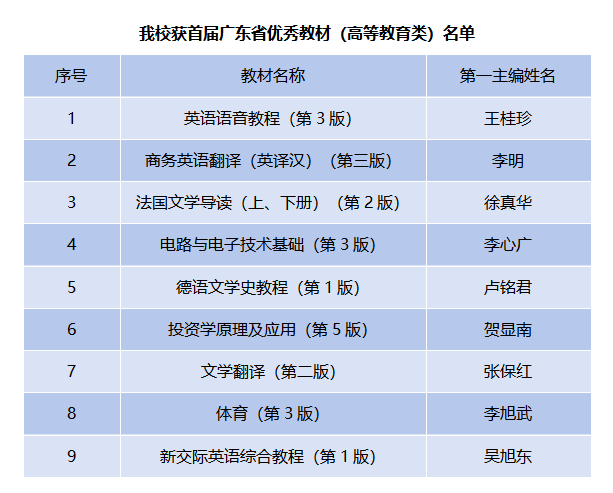 我校获首届广东省优秀教材（高等教育类）名单

| 序号 | 教材名称 | 第一主编姓名 |
|---|---|---|
| 1 | 英语语音教程（第3版） | 王桂珍 |
| 2 | 商务英语翻译（英译汉）（第三版） | 李明 |
| 3 | 法国文学导读（上、下册）（第2版） | 徐真华 |
| 4 | 电路与电子技术基础（第3版） | 李心广 |
| 5 | 德语文学史教程（第1版） | 卢铭君 |
| 6 | 投资学原理及应用（第5版） | 贺显南 |
| 7 | 文学翻译（第二版） | 张保红 |
| 8 | 体育（第3版） | 李旭武 |
| 9 | 新交际英语综合教程（第1版） | 吴旭东 |